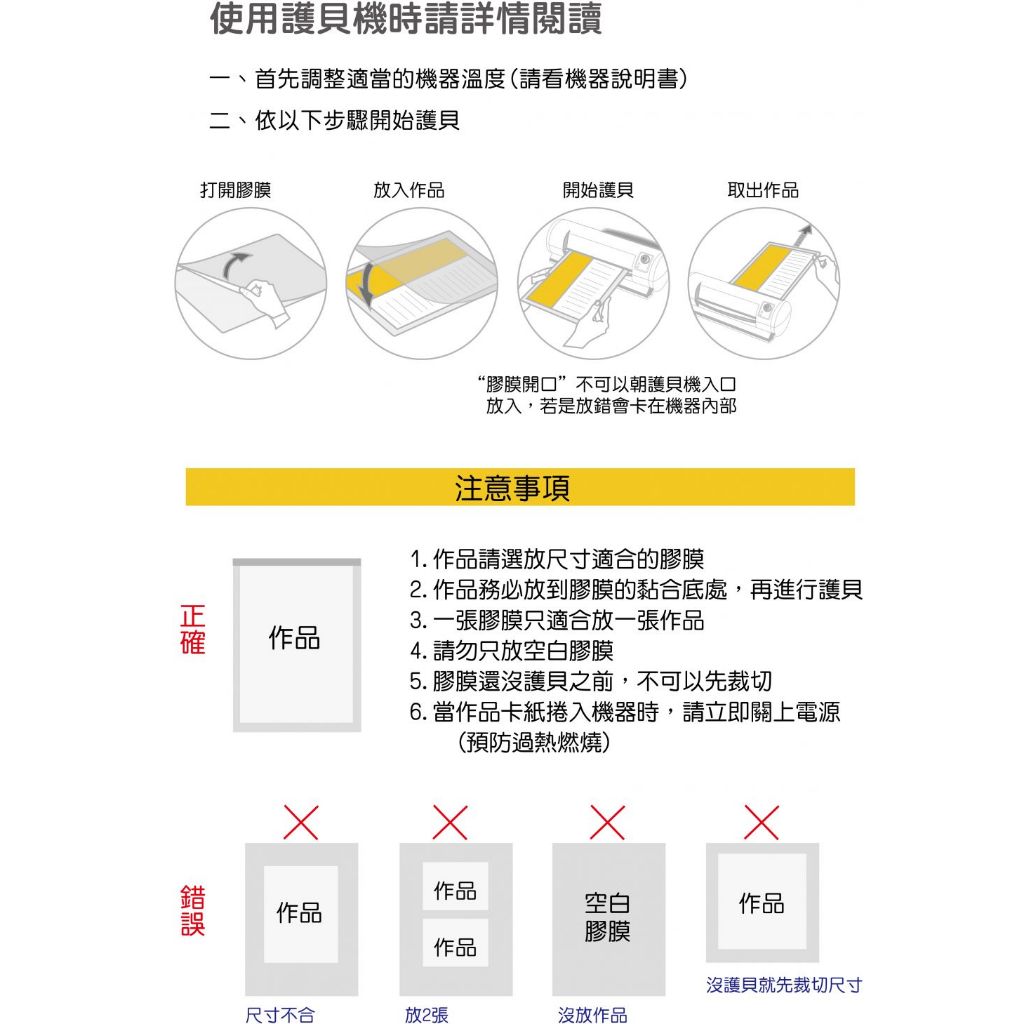 使用護貝機時請詳情閱讀

一、首先調整適當的機器溫度(請看機器說明書)

二、依以下步驟開始護貝

打開膠膜

放入作品

開始護貝

取出作品

“膠膜開口”不可以朝護貝機入口放入，若是放錯會卡在機器內部

注意事項

正確

作品

1. 作品請選放尺寸適合的膠膜
2. 作品務必放到膠膜的黏合底處，再進行護貝
3. 一張膠膜只適合放一張作品
4. 請勿只放空白膠膜
5. 膠膜還沒護貝之前，不可以先裁切
6. 當作品卡紙捲入機器時，請立即關上電源(預防過熱燃燒)

錯誤

作品

尺寸不合

作品

作品

放2張

空白膠膜

沒放作品

作品

沒護貝就先裁切尺寸